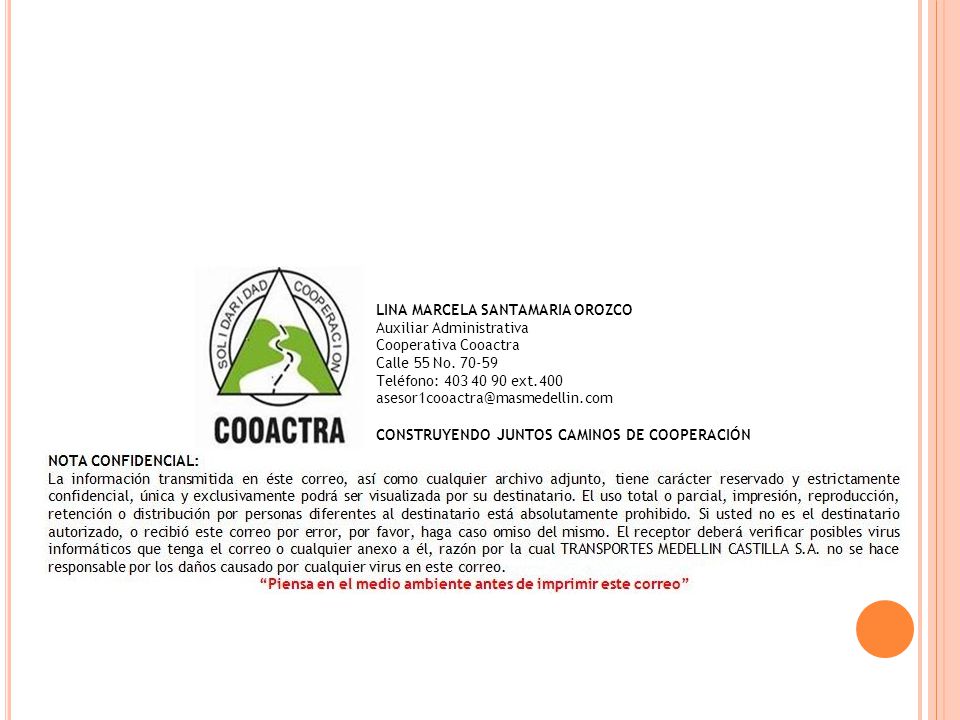 SOLIDARIDAD COOPERACION

COOACTRA

LINA MARCELA SANTAMARIA OROZCO
Auxiliar Administrativa
Cooperativa Cooactra
Calle 55 No. 70-59
Teléfono: 403 40 90 ext.400
asesor1cooactra@masmedellin.com

CONSTRUYENDO JUNTOS CAMINOS DE COOPERACIÓN

NOTA CONFIDENCIAL:
La información transmitida en éste correo, así como cualquier archivo adjunto, tiene carácter reservado y estrictamente confidencial, única y exclusivamente podrá ser visualizada por su destinatario. El uso total o parcial, impresión, reproducción, retención o distribución por personas diferentes al destinatario está absolutamente prohibido. Si usted no es el destinatario autorizado, o recibió este correo por error, por favor, haga caso omiso del mismo. El receptor deberá verificar posibles virus informáticos que tenga el correo o cualquier anexo a él, razón por la cual TRANSPORTES MEDELLIN CASTILLA S.A. no se hace responsable por los daños causado por cualquier virus en este correo.

"Piensa en el medio ambiente antes de imprimir este correo"